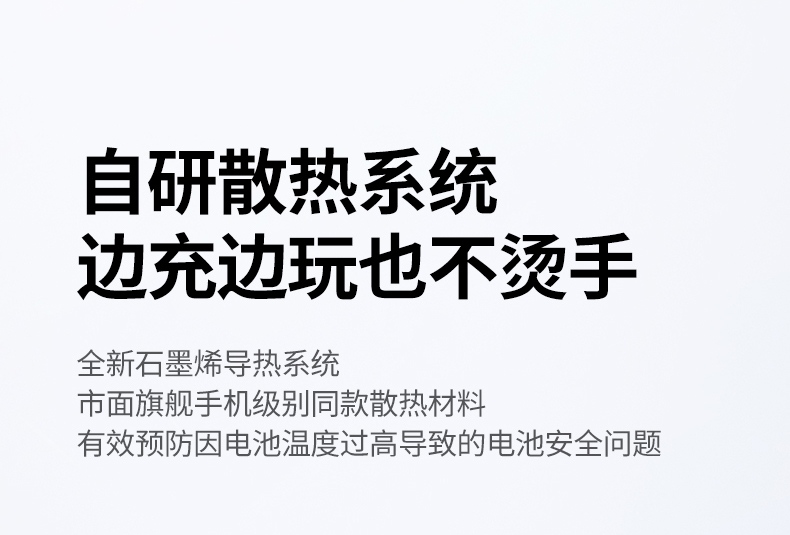 自研散热系统
边充边玩也不烫手

全新石墨烯导热系统
市面旗舰手机级别同款散热材料
有效预防因电池温度过高导致的电池安全问题